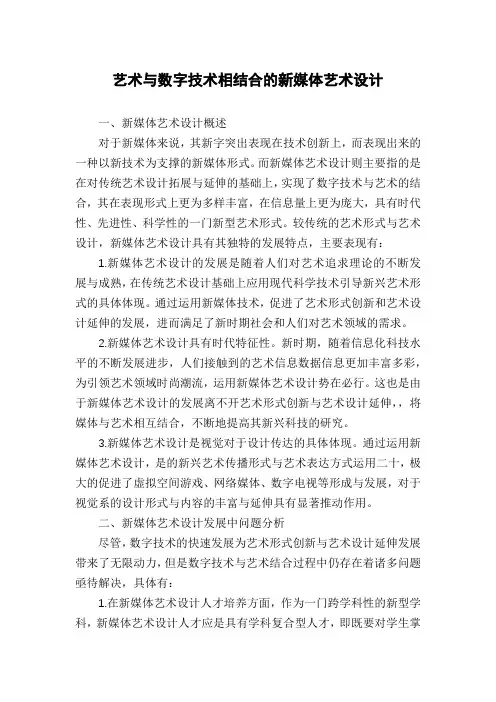 艺术与数字技术相结合的新媒体艺术设计

一、新媒体艺术设计概述

对于新媒体来说，其新字突出表现在技术创新上，而表现出来的一种以新技术为支撑的新媒体形式。而新媒体艺术设计则主要指的是在对传统艺术设计拓展与延伸的基础上，实现了数字技术与艺术的结合，其在表现形式上更为多样丰富，在信息量上更为庞大，具有时代性、先进性、科学性的一门新型艺术形式。较传统的艺术形式与艺术设计，新媒体艺术设计具有其独特的发展特点，主要表现有：

1.新媒体艺术设计的发展是随着人们对艺术追求理论的不断发展与成熟，在传统艺术设计基础上应用现代科学技术引导新兴艺术形式的具体体现。通过运用新媒体技术，促进了艺术形式创新和艺术设计延伸的发展，进而满足了新时期社会和人们对艺术领域的需求。

2.新媒体艺术设计具有时代特征性。新时期，随着信息化科技水平的不断发展进步，人们接触到的艺术信息数据信息更加丰富多彩，为引领艺术领域时尚潮流，运用新媒体艺术设计势在必行。这也是由于新媒体艺术设计的发展离不开艺术形式创新与艺术设计延伸，，将媒体与艺术相互结合，不断地提高其新兴科技的研究。

3.新媒体艺术设计是视觉对于设计传达的具体体现。通过运用新媒体艺术设计，是的新兴艺术传播形式与艺术表达方式运用二十，极大的促进了虚拟空间游戏、网络媒体、数字电视等形成与发展，对于视觉系的设计形式与内容的丰富与延伸具有显著推动作用。

二、新媒体艺术设计发展中问题分析

尽管，数字技术的快速发展为艺术形式创新与艺术设计延伸发展带来了无限动力，但是数字技术与艺术结合过程中仍存在着诸多问题亟待解决，具体有：

1.在新媒体艺术设计人才培养方面，作为一门跨学科性的新型学科，新媒体艺术设计人才应是具有学科复合型人才，即既要对学生掌